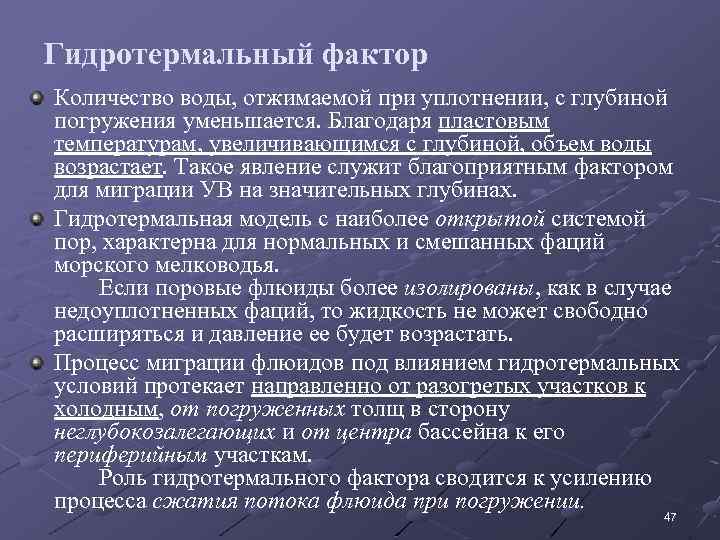 Гидротермальный фактор

Количество воды, отжимаемой при уплотнении, с глубиной погружения уменьшается. Благодаря пластовым температурам, увеличивающимся с глубиной, объем воды возрастает. Такое явление служит благоприятным фактором для миграции УВ на значительных глубинах.

Гидротермальная модель с наиболее открытой системой пор, характерна для нормальных и смешанных фаций морского мелководья.

Если поровые флюиды более изолированы, как в случае недоуплотненных фаций, то жидкость не может свободно расширяться и давление ее будет возрастать.

Процесс миграции флюидов под влиянием гидротермальных условий протекает направленно от разогретых участков к холодным, от погруженных толщ в сторону неглубокозалегающих и от центра бассейна к его периферийным участкам.

Роль гидротермального фактора сводится к усилению процесса сжатия потока флюида при погружении.

47